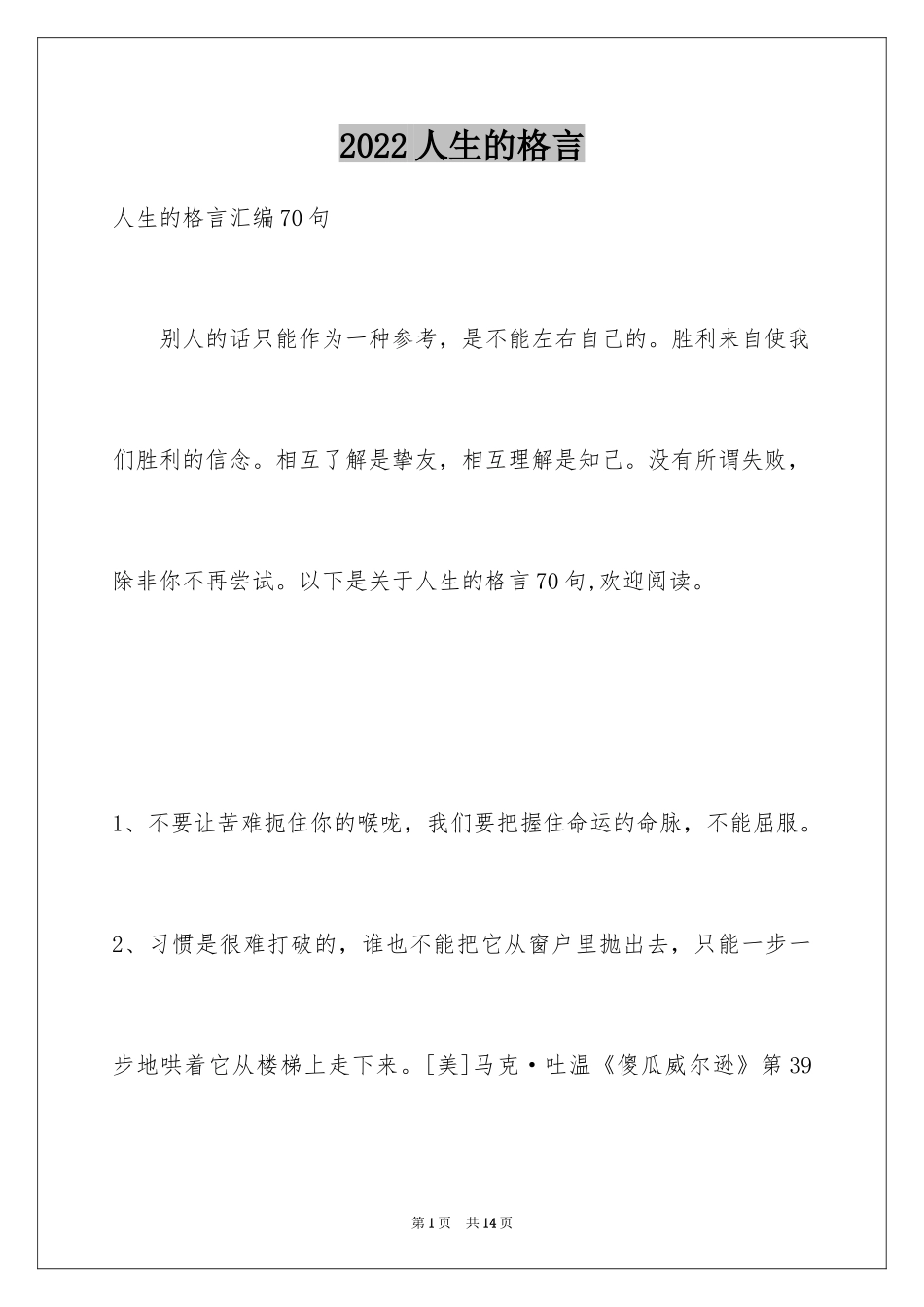 2022 人生的格言

人生的格言汇编70句

别人的话只能作为一种参考，是不能左右自己的。胜利来自使我们胜利的信念。相互了解是挚友，相互理解是知己。没有所谓失败，除非你不再尝试。以下是关于人生的格言70句,欢迎阅读。

1、不要让苦难扼住你的喉咙，我们要把握住命运的命脉，不能屈服。

2、习惯是很难打破的，谁也不能把它从窗户里抛出去，只能一步一步地哄着它从楼梯上走下来。[美]马克·吐温《傻瓜威尔逊》第39

第1页 共14页